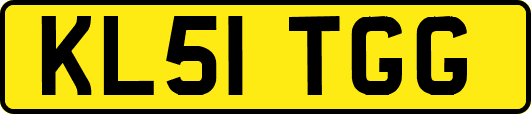 KL51 TGG